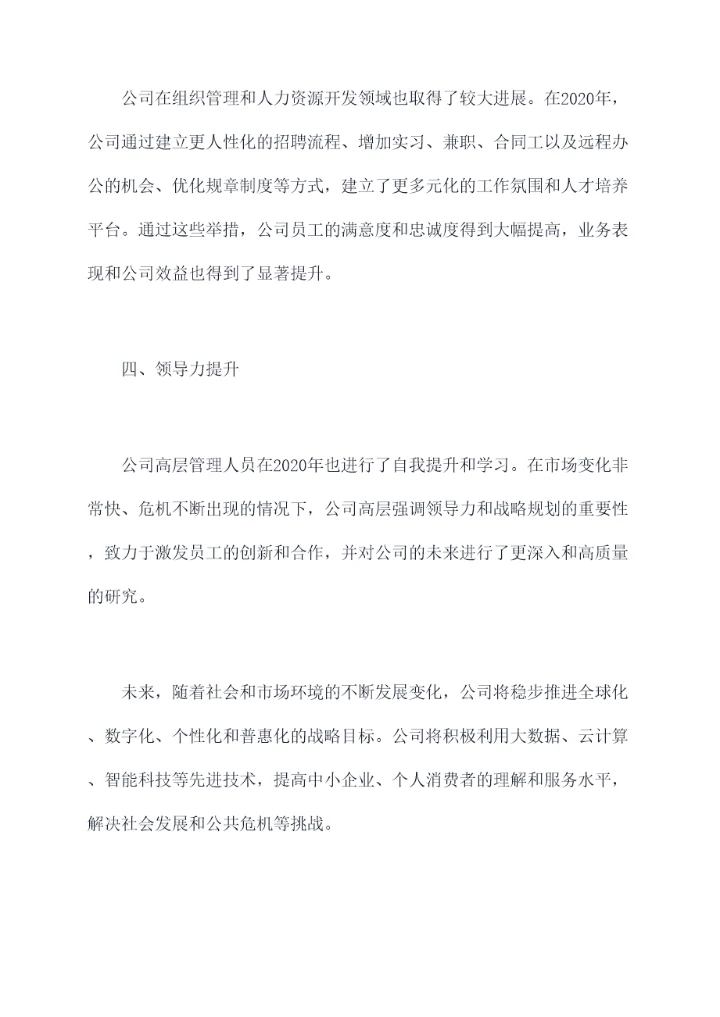 公司在组织管理和人力资源开发领域也取得了较大进展。在2020年，公司通过建立更人性化的招聘流程、增加实习、兼职、合同工以及远程办公的机会、优化规章制度等方式，建立了更多元化的工作氛围和人才培养平台。通过这些举措，公司员工的满意度和忠诚度得到大幅提高，业务表现和公司效益也得到了显著提升。

四、领导力提升

公司高层管理人员在2020年也进行了自我提升和学习。在市场变化非常快、危机不断出现的情况下，公司高层强调领导力和战略规划的重要性，致力于激发员工的创新和合作，并对公司的未来进行了更深入和高质量的研究。

未来，随着社会和市场环境的不断发展变化，公司将稳步推进全球化、数字化、个性化和普惠化的战略目标。公司将积极利用大数据、云计算、智能科技等先进技术，提高中小企业、个人消费者的理解和服务水平，解决社会发展和公共危机等挑战。